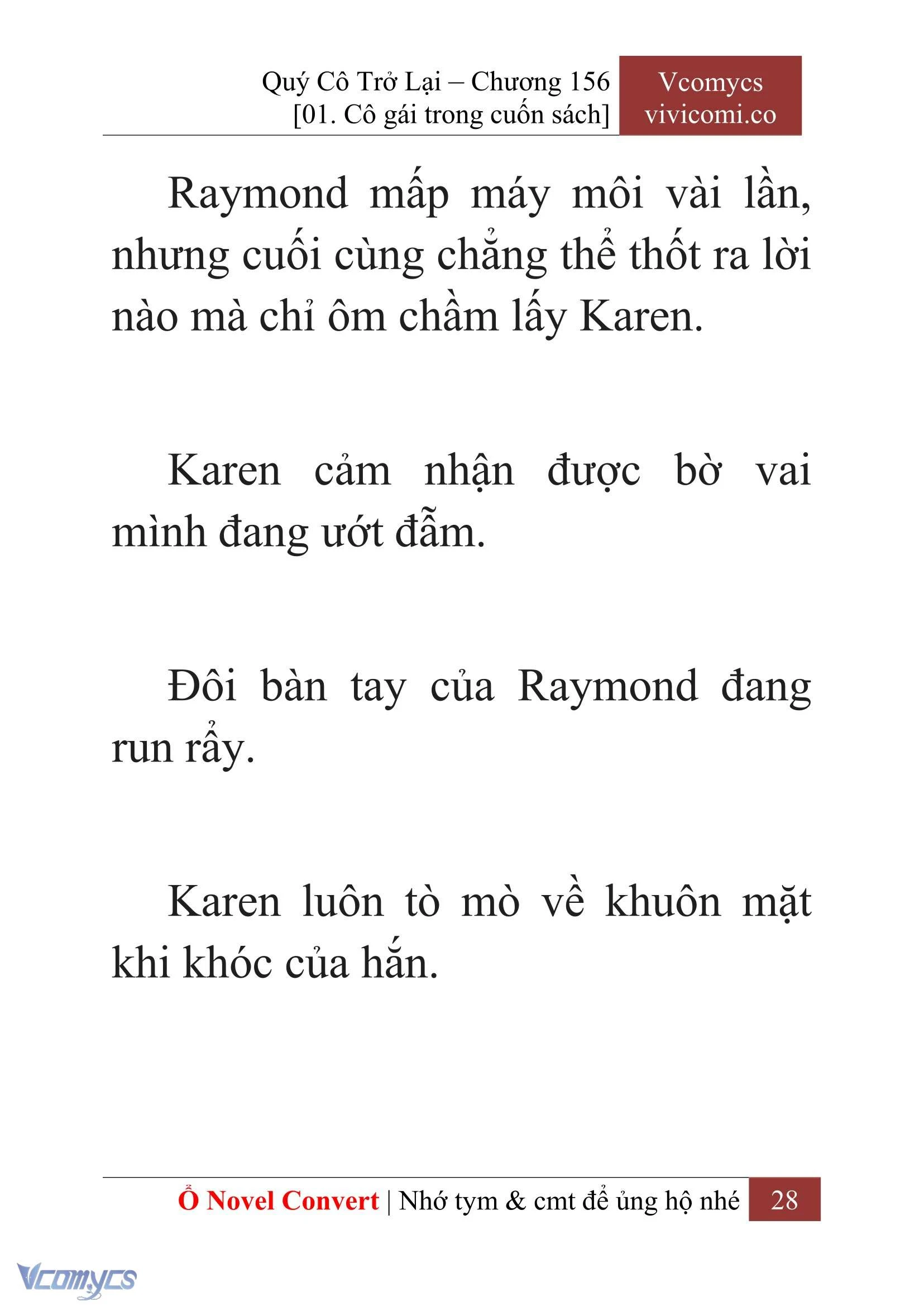 Quý Cô Trở Lại – Chương 156
[01. Cô gái trong cuốn sách]

Vcomycs
vivicomi.co

Raymond mấp máy môi vài lần, nhưng cuối cùng chẳng thể thốt ra lời nào mà chỉ ôm chầm lấy Karen.

Karen cảm nhận được bờ vai mình đang ướt đẫm.

Đôi bàn tay của Raymond đang run rẩy.

Karen luôn tò mò về khuôn mặt khi khóc của hắn.

Ổ Novel Convert | Nhớ tym & cmt để ủng hộ nhé 28

Vcomycs